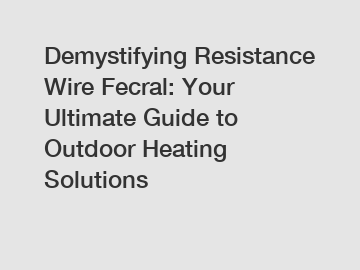 Demystifying Resistance Wire Fecral: Your Ultimate Guide to Outdoor Heating Solutions